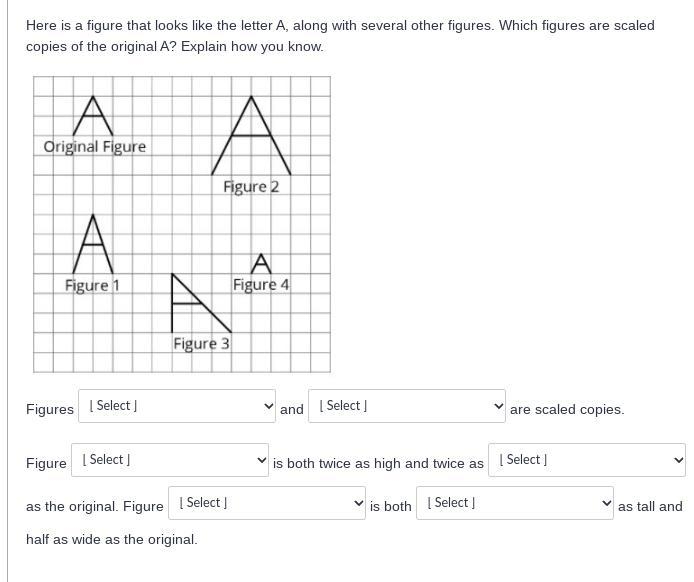 Here is a figure that looks like the letter A, along with several other figures. Which figures are scaled copies of the original A? Explain how you know.

Original Figure

Figure 2

Figure 1

Figure 4

Figure 3

Figures [ Select ] and [ Select ] are scaled copies.

Figure [ Select ] is both twice as high and twice as [ Select ] as the original. Figure [ Select ] is both [ Select ] as tall and half as wide as the original.